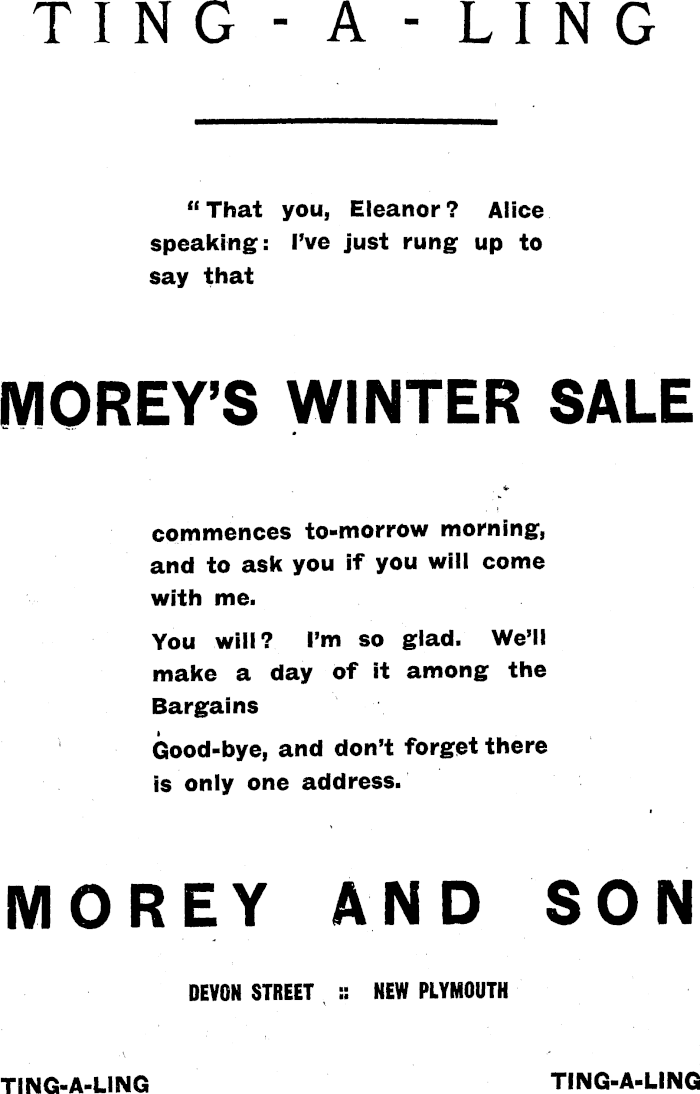 TING - A - LING

"That you, Eleanor? Alice speaking: I've just rung up to say that

MOREY'S WINTER SALE

commences to-morrow morning, and to ask you if you will come with me.

You will? I'm so glad. We'll make a day of it among the Bargains

Good-bye, and don't forget there is only one address.

MOREY AND SON

DEVON STREET :: NEW PLYMOUTH

TING-A-LING TING-A-LING